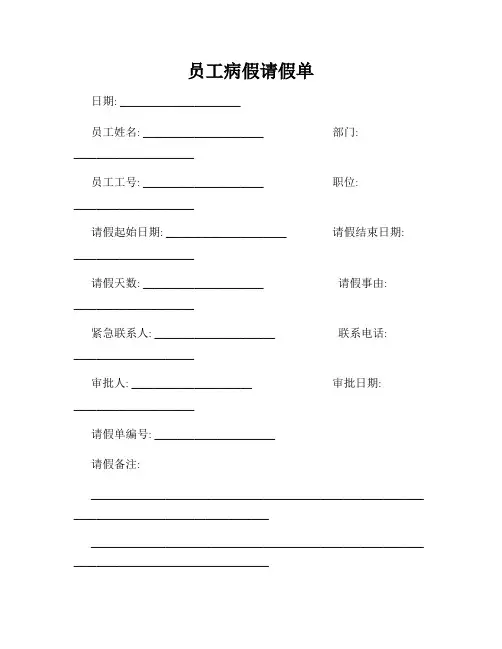 员工病假请假单

日期: ____________________

员工姓名: ____________________ 部门: ____________________

员工工号: ____________________ 职位: ____________________

请假起始日期: ____________________ 请假结束日期: ____________________

请假天数: ____________________ 请假事由: ____________________

紧急联系人: ____________________ 联系电话: ____________________

审批人: ____________________ 审批日期: ____________________

请假单编号: ____________________

请假备注:

________________________________________________________________________________

________________________________________________________________________________